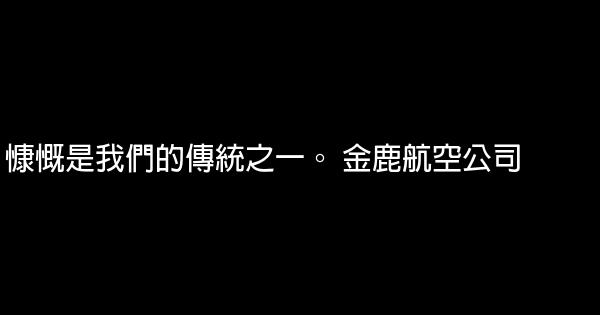 慷慨是我們的傳統之一。 金鹿航空公司